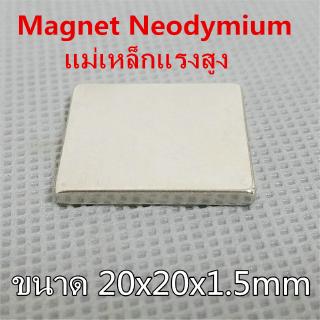 Magnet Neodymium
แม่เหล็กแรงสูง

ขนาด 20x20x1.5mm